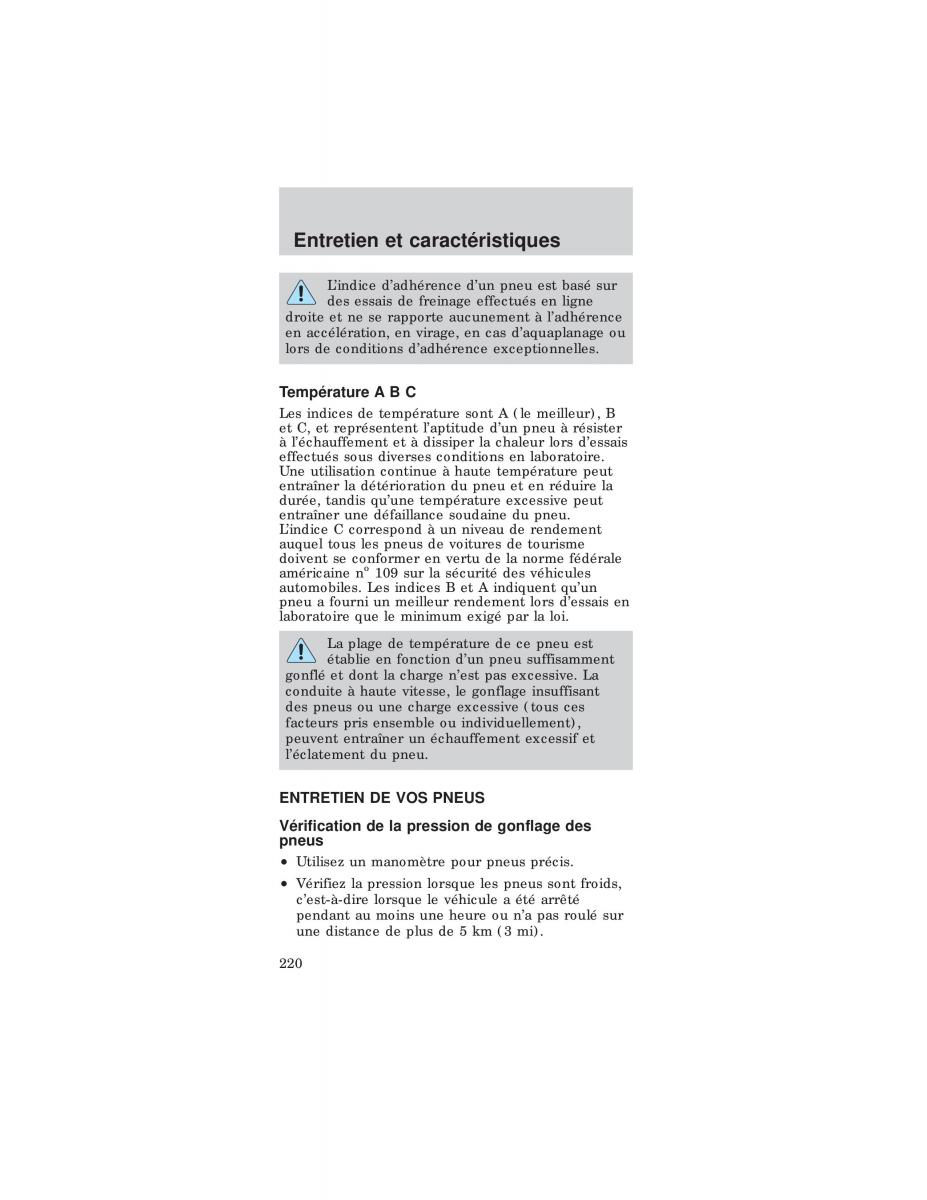 Entretien et caractéristiques

L'indice d'adhérence d'un pneu est basé sur des essais de freinage effectués en ligne droite et ne se rapporte aucunement à l'adhérence en accélération, en virage, en cas d'aquaplanage ou lors de conditions d'adhérence exceptionnelles.

Température A B C

Les indices de température sont A (le meilleur), B et C, et représentent l'aptitude d'un pneu à résister à l'échauffement et à dissiper la chaleur lors d'essais effectués sous diverses conditions en laboratoire. Une utilisation continue à haute température peut entraîner la détérioration du pneu et en réduire la durée, tandis qu'une température excessive peut entraîner une défaillance soudaine du pneu.
L'indice C correspond à un niveau de rendement auquel tous les pneus de voitures de tourisme doivent se conformer en vertu de la norme fédérale américaine n° 109 sur la sécurité des véhicules automobiles. Les indices B et A indiquent qu'un pneu a fourni un meilleur rendement lors d'essais en laboratoire que le minimum exigé par la loi.

La plage de température de ce pneu est établie en fonction d'un pneu suffisamment gonflé et dont la charge n'est pas excessive. La conduite à haute vitesse, le gonflage insuffisant des pneus ou une charge excessive (tous ces facteurs pris ensemble ou individuellement), peuvent entraîner un échauffement excessif et l'éclatement du pneu.

ENTRETIEN DE VOS PNEUS

Vérification de la pression de gonflage des pneus

• Utilisez un manomètre pour pneus précis.
• Vérifiez la pression lorsque les pneus sont froids, c'est-à-dire lorsque le véhicule a été arrêté pendant au moins une heure ou n'a pas roulé sur une distance de plus de 5 km (3 mi).

220